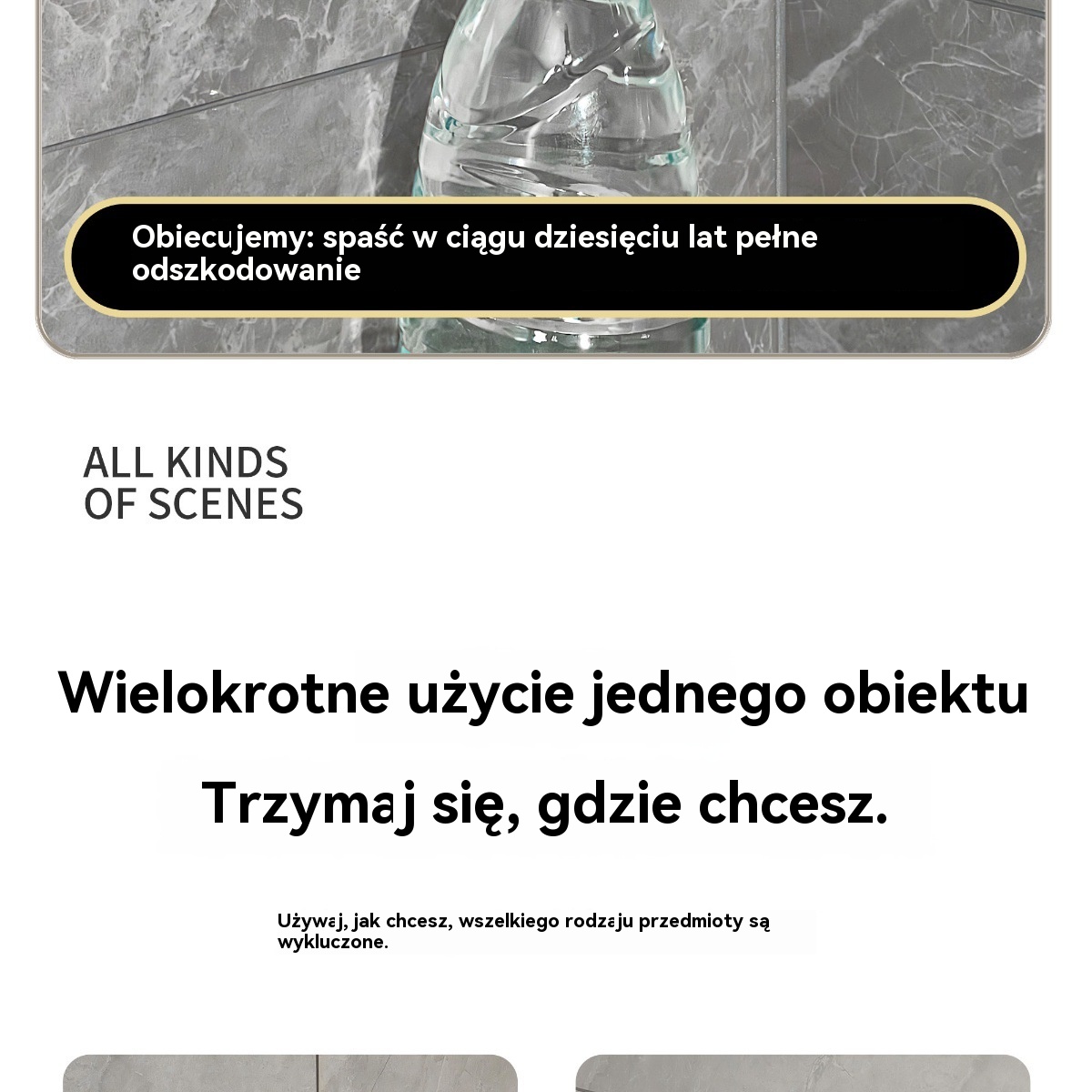 Obiecujemy: spaść w ciągu dziesięciu lat pełne odszkodowanie

ALL KINDS
OF SCENES

Wielokrotne użycie jednego obiektu

Trzymaj się, gdzie chcesz.

Używaj, jak chcesz, wszelkiego rodzaju przedmioty są wykluczone.